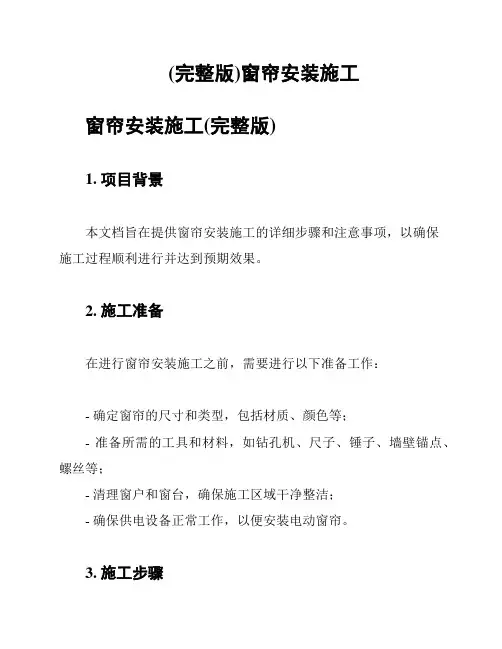 (完整版)窗帘安装施工

窗帘安装施工(完整版)

1. 项目背景

本文档旨在提供窗帘安装施工的详细步骤和注意事项，以确保施工过程顺利进行并达到预期效果。

2. 施工准备

在进行窗帘安装施工之前，需要进行以下准备工作：

- 确定窗帘的尺寸和类型，包括材质、颜色等；
- 准备所需的工具和材料，如钻孔机、尺子、锤子、墙壁锚点、螺丝等；
- 清理窗户和窗台，确保施工区域干净整洁；
- 确保供电设备正常工作，以便安装电动窗帘。

3. 施工步骤